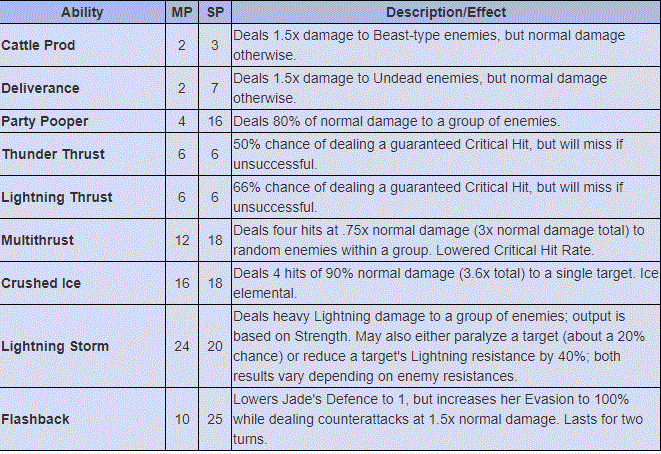 | Ability | MP | SP | Description/Effect |
|---|---|---|---|
| Cattle Prod | 2 | 3 | Deals 1.5x damage to Beast-type enemies, but normal damage otherwise. |
| Deliverance | 2 | 7 | Deals 1.5x damage to Undead enemies, but normal damage otherwise. |
| Party Pooper | 4 | 16 | Deals 80% of normal damage to a group of enemies. |
| Thunder Thrust | 6 | 6 | 50% chance of dealing a guaranteed Critical Hit, but will miss if unsuccessful. |
| Lightning Thrust | 6 | 6 | 66% chance of dealing a guaranteed Critical Hit, but will miss if unsuccessful. |
| Multithrust | 12 | 18 | Deals four hits at .75x normal damage (3x normal damage total) to random enemies within a group. Lowered Critical Hit Rate. |
| Crushed Ice | 16 | 18 | Deals 4 hits of 90% normal damage (3.6x total) to a single target. Ice elemental. |
| Lightning Storm | 24 | 20 | Deals heavy Lightning damage to a group of enemies; output is based on Strength. May also either paralyze a target (about a 20% chance) or reduce a target's Lightning resistance by 40%; both results vary depending on enemy resistances. |
| Flashback | 10 | 25 | Lowers Jade's Defence to 1, but increases her Evasion to 100% while dealing counterattacks at 1.5x normal damage. Lasts for two turns. |